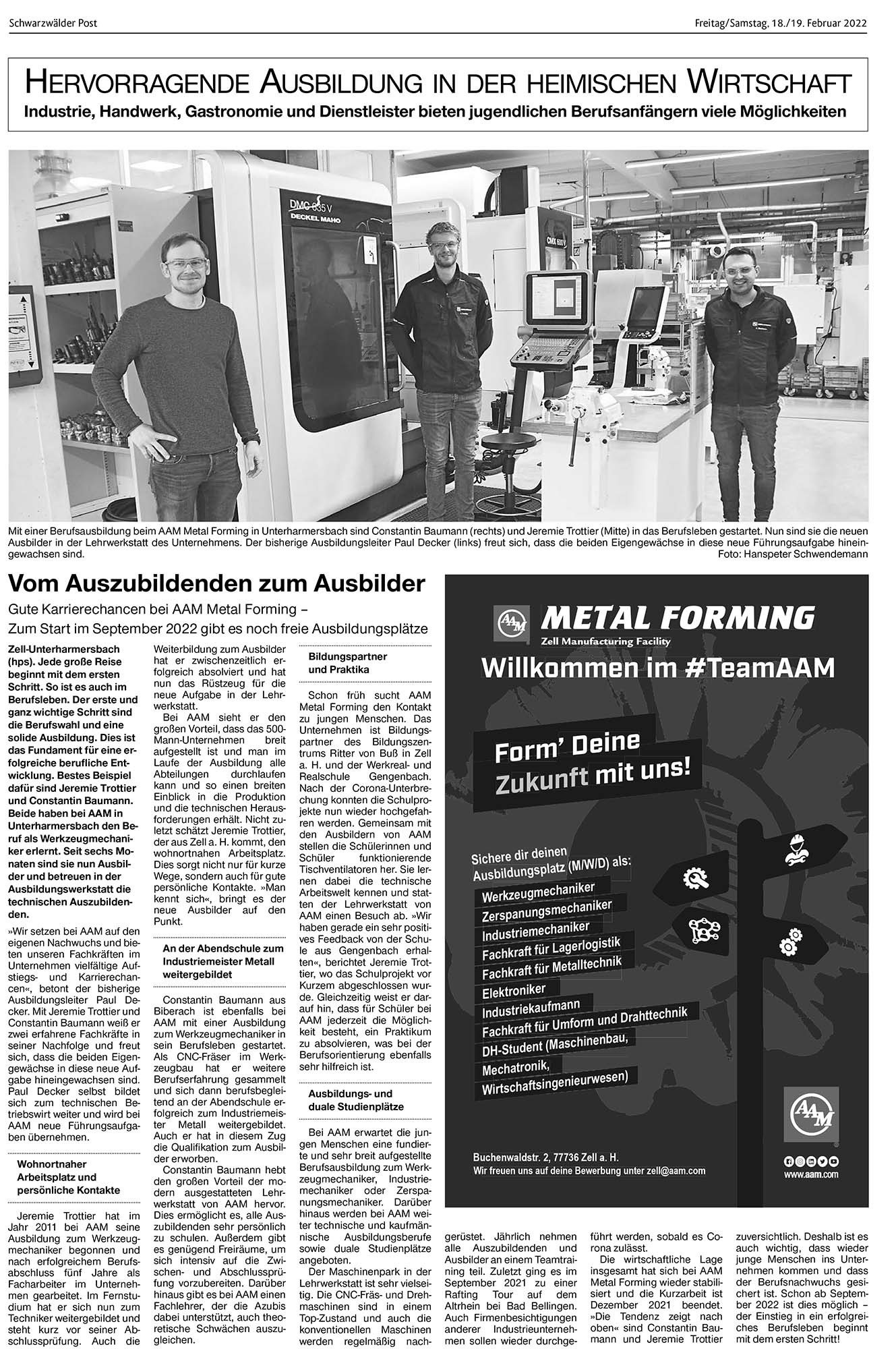 Schwarzwälder Post

Freitag/Samstag, 18./19. Februar 2022

HERVORRAGENDE AUSBILDUNG IN DER HEIMISCHEN WIRTSCHAFT

Industrie, Handwerk, Gastronomie und Dienstleister bieten jugendlichen Berufsanfängern viele Möglichkeiten

DMC 635 V
DECKEL MAHO
CMX 600 V

Mit einer Berufsausbildung beim AAM Metal Forming in Unterharmersbach sind Constantin Baumann (rechts) und Jeremie Trottier (Mitte) in das Berufsleben gestartet. Nun sind sie die neuen Ausbilder in der Lehrwerkstatt des Unternehmens. Der bisherige Ausbildungsleiter Paul Decker (links) freut sich, dass die beiden Eigengewächse in diese neue Führungsaufgabe hineingewachsen sind.
Foto: Hanspeter Schwendemann

Vom Auszubildenden zum Ausbilder

Gute Karrierechancen bei AAM Metal Forming – Zum Start im September 2022 gibt es noch freie Ausbildungsplätze

Zell-Unterharmersbach (hps). Jede große Reise beginnt mit dem ersten Schritt. So ist es auch im Berufsleben. Der erste und ganz wichtige Schritt sind die Berufswahl und eine solide Ausbildung. Dies ist das Fundament für eine erfolgreiche berufliche Entwicklung. Bestes Beispiel dafür sind Jeremie Trottier und Constantin Baumann. Beide haben bei AAM in Unterharmersbach den Beruf als Werkzeugmechaniker erlernt. Seit sechs Monaten sind sie nun Ausbilder und betreuen in der Ausbildungswerkstatt die technischen Auszubildenden.

»Wir setzen bei AAM auf den eigenen Nachwuchs und bieten unseren Fachkräften im Unternehmen vielfältige Aufstiegs- und Karrierechancen«, betont der bisherige Ausbildungsleiter Paul Decker. Mit Jeremie Trottier und Constantin Baumann weiß er zwei erfahrene Fachkräfte in seiner Nachfolge und freut sich, dass die beiden Eigengewächse in diese neue Aufgabe hineingewachsen sind. Paul Decker selbst bildet sich zum technischen Betriebswirt weiter und wird bei AAM neue Führungsaufgaben übernehmen.

Wohnortnaher Arbeitsplatz und persönliche Kontakte

Jeremie Trottier hat im Jahr 2011 bei AAM seine Ausbildung zum Werkzeugmechaniker begonnen und nach erfolgreichem Berufsabschluss fünf Jahre als Facharbeiter im Unternehmen gearbeitet. Im Fernstudium hat er sich nun zum Techniker weitergebildet und steht kurz vor seiner Abschlussprüfung. Auch die Weiterbildung zum Ausbilder hat er zwischenzeitlich erfolgreich absolviert und hat nun das Rüstzeug für die neue Aufgabe in der Lehrwerkstatt.

Bei AAM sieht er den großen Vorteil, dass das 500-Mann-Unternehmen breit aufgestellt ist und man im Laufe der Ausbildung alle Abteilungen durchlaufen kann und so einen breiten Einblick in die Produktion und die technischen Herausforderungen erhält. Nicht zuletzt schätzt Jeremie Trottier, der aus Zell a. H. kommt, den wohnortnahen Arbeitsplatz. Dies sorgt nicht nur für kurze Wege, sondern auch für gute persönliche Kontakte. »Man kennt sich«, bringt es der neue Ausbilder auf den Punkt.

An der Abendschule zum Industriemeister Metall weitergebildet

Constantin Baumann aus Biberach ist ebenfalls bei AAM mit einer Ausbildung zum Werkzeugmechaniker in sein Berufsleben gestartet. Als CNC-Fräser im Werkzeugbau hat er weitere Berufserfahrung gesammelt und sich dann berufsbegleitend an der Abendschule erfolgreich zum Industriemeister Metall weitergebildet. Auch er hat in diesem Zug die Qualifikation zum Ausbilder erworben.

Constantin Baumann hebt den großen Vorteil der modern ausgestatteten Lehrwerkstatt von AAM hervor. Dies ermöglicht es, alle Auszubildenden sehr persönlich zu schulen. Außerdem gibt es genügend Freiräume, um sich intensiv auf die Zwischen- und Abschlussprüfung vorzubereiten. Darüber hinaus gibt es bei AAM einen Fachlehrer, der die Azubis dabei unterstützt, auch theoretische Schwächen auszugleichen.

Bildungspartner und Praktika

Schon früh sucht AAM Metal Forming den Kontakt zu jungen Menschen. Das Unternehmen ist Bildungspartner des Bildungszentrums Ritter von Buß in Zell a. H. und der Werkreal- und Realschule Gengenbach. Nach der Corona-Unterbrechung konnten die Schulprojekte nun wieder hochgefahren werden. Gemeinsam mit den Ausbildern von AAM stellen die Schülerinnen und Schüler funktionierende Tischventilatoren her. Sie lernen dabei die technische Arbeitswelt kennen und statten der Lehrwerkstatt von AAM einen Besuch ab. »Wir haben gerade ein sehr positives Feedback von der Schule aus Gengenbach erhalten«, berichtet Jeremie Trottier, wo das Schulprojekt vor Kurzem abgeschlossen wurde. Gleichzeitig weist er darauf hin, dass für Schüler bei AAM jederzeit die Möglichkeit besteht, ein Praktikum zu absolvieren, was bei der Berufsorientierung ebenfalls sehr hilfreich ist.

Ausbildungs- und duale Studienplätze

Bei AAM erwartet die jungen Menschen eine fundierte und sehr breit aufgestellte Berufsausbildung zum Werkzeugmechaniker, Industriemechaniker oder Zerspanungsmechaniker. Darüber hinaus werden bei AAM weiter technische und kaufmännische Ausbildungsberufe sowie duale Studienplätze angeboten.

Der Maschinenpark in der Lehrwerkstatt ist sehr vielseitig. Die CNC-Fräs- und Drehmaschinen sind in einem Top-Zustand und auch die konventionellen Maschinen werden regelmäßig nachgerüstet. Jährlich nehmen alle Auszubildenden und Ausbilder an einem Teamtraining teil. Zuletzt ging es im September 2021 zu einer Rafting Tour auf dem Altrhein bei Bad Bellingen. Auch Firmenbesichtigungen anderer Industrieunternehmen sollen wieder durchgeführt werden, sobald es Corona zulässt.

Die wirtschaftliche Lage insgesamt hat sich bei AAM Metal Forming wieder stabilisiert und die Kurzarbeit ist Dezember 2021 beendet. »Die Tendenz zeigt nach oben« sind Constantin Baumann und Jeremie Trottier zuversichtlich. Deshalb ist es auch wichtig, dass wieder junge Menschen ins Unternehmen kommen und dass der Berufsnachwuchs gesichert ist. Schon ab September 2022 ist dies möglich – der Einstieg in ein erfolgreiches Berufsleben beginnt mit dem ersten Schritt!

AAM METAL FORMING
Zell Manufacturing Facility
Willkommen im #TeamAAM

Form' Deine Zukunft mit uns!

Sichere dir deinen Ausbildungsplatz (M/W/D) als:
Werkzeugmechaniker
Zerspanungsmechaniker
Industriemechaniker
Fachkraft für Lagerlogistik
Fachkraft für Metalltechnik
Elektroniker
Industriekaufmann
Fachkraft für Umform und Drahttechnik
DH-Student (Maschinenbau, Mechatronik, Wirtschaftsingenieurwesen)

AAM

Buchenwaldstr. 2, 77736 Zell a. H.
Wir freuen uns auf deine Bewerbung unter zell@aam.com

www.aam.com